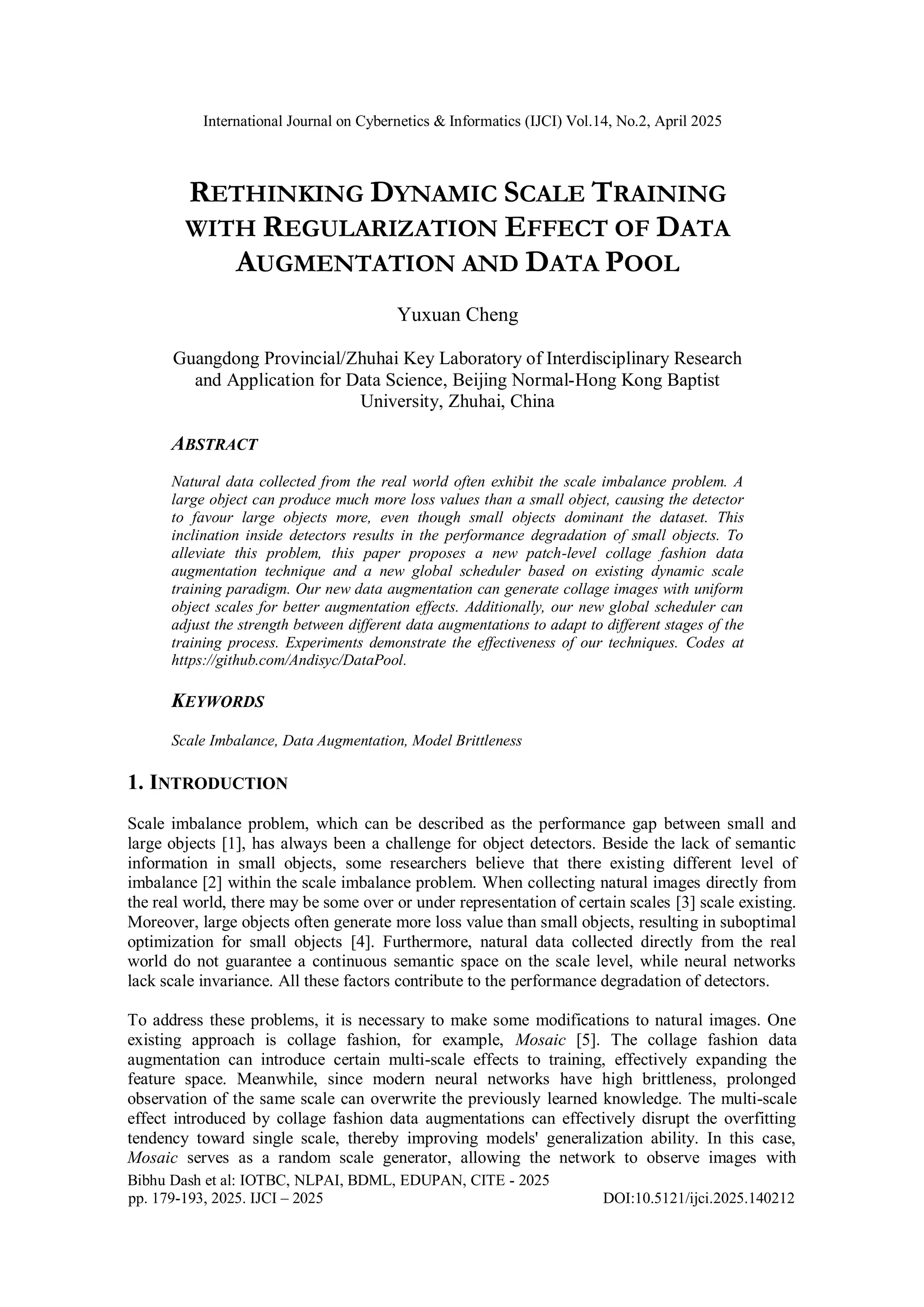 International Journal on Cybernetics & Informatics (IJCI) Vol.14, No.2, April 2025

RETHINKING DYNAMIC SCALE TRAINING WITH REGULARIZATION EFFECT OF DATA AUGMENTATION AND DATA POOL

Yuxuan Cheng

Guangdong Provincial/Zhuhai Key Laboratory of Interdisciplinary Research and Application for Data Science, Beijing Normal-Hong Kong Baptist University, Zhuhai, China

ABSTRACT

Natural data collected from the real world often exhibit the scale imbalance problem. A large object can produce much more loss values than a small object, causing the detector to favour large objects more, even though small objects dominant the dataset. This inclination inside detectors results in the performance degradation of small objects. To alleviate this problem, this paper proposes a new patch-level collage fashion data augmentation technique and a new global scheduler based on existing dynamic scale training paradigm. Our new data augmentation can generate collage images with uniform object scales for better augmentation effects. Additionally, our new global scheduler can adjust the strength between different data augmentations to adapt to different stages of the training process. Experiments demonstrate the effectiveness of our techniques. Codes at https://github.com/Andisyc/DataPool.

KEYWORDS

Scale Imbalance, Data Augmentation, Model Brittleness

1. INTRODUCTION

Scale imbalance problem, which can be described as the performance gap between small and large objects [1], has always been a challenge for object detectors. Beside the lack of semantic information in small objects, some researchers believe that there existing different level of imbalance [2] within the scale imbalance problem. When collecting natural images directly from the real world, there may be some over or under representation of certain scales [3] scale existing. Moreover, large objects often generate more loss value than small objects, resulting in suboptimal optimization for small objects [4]. Furthermore, natural data collected directly from the real world do not guarantee a continuous semantic space on the scale level, while neural networks lack scale invariance. All these factors contribute to the performance degradation of detectors.

To address these problems, it is necessary to make some modifications to natural images. One existing approach is collage fashion, for example, Mosaic [5]. The collage fashion data augmentation can introduce certain multi-scale effects to training, effectively expanding the feature space. Meanwhile, since modern neural networks have high brittleness, prolonged observation of the same scale can overwrite the previously learned knowledge. The multi-scale effect introduced by collage fashion data augmentations can effectively disrupt the overfitting tendency toward single scale, thereby improving models' generalization ability. In this case, Mosaic serves as a random scale generator, allowing the network to observe images with

Bibhu Dash et al: IOTBC, NLPAI, BDML, EDUPAN, CITE - 2025
pp. 179-193, 2025. IJCI – 2025 DOI:10.5121/ijci.2025.140212